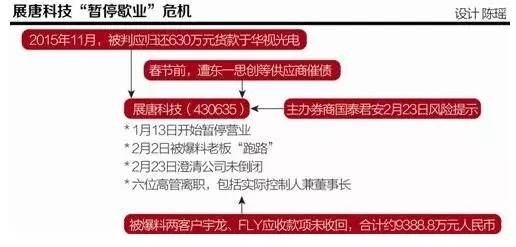 展唐科技“暂停歇业”危机

设计 陈瑶

2015年11月，被判应归还630万元货款于华视光电

春节前，遭东一思创等供应商催债

展唐科技（430635）

主办券商国泰君安2月23日风险提示

* 1月13日开始暂停营业
* 2月2日被爆料老板“跑路”
* 2月23日澄清公司未倒闭
* 六位高管离职，包括实际控制人兼董事长

被爆料两客户宇龙、FLY应收款项未收回，合计约9388.8万元人民币